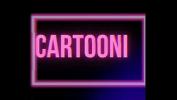 CARTOONI